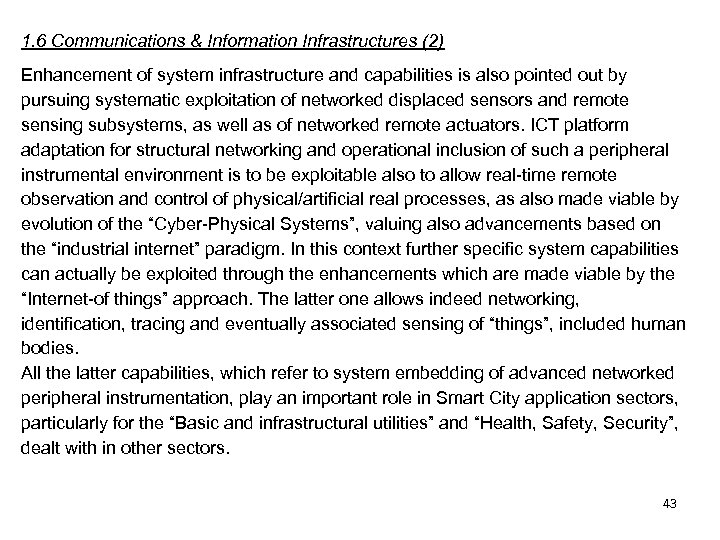 1.6 Communications & Information Infrastructures (2)

Enhancement of system infrastructure and capabilities is also pointed out by pursuing systematic exploitation of networked displaced sensors and remote sensing subsystems, as well as of networked remote actuators. ICT platform adaptation for structural networking and operational inclusion of such a peripheral instrumental environment is to be exploitable also to allow real-time remote observation and control of physical/artificial real processes, as also made viable by evolution of the “Cyber-Physical Systems”, valuing also advancements based on the “industrial internet” paradigm. In this context further specific system capabilities can actually be exploited through the enhancements which are made viable by the “Internet-of things” approach. The latter one allows indeed networking, identification, tracing and eventually associated sensing of “things”, included human bodies.
All the latter capabilities, which refer to system embedding of advanced networked peripheral instrumentation, play an important role in Smart City application sectors, particularly for the “Basic and infrastructural utilities” and “Health, Safety, Security”, dealt with in other sectors.

43